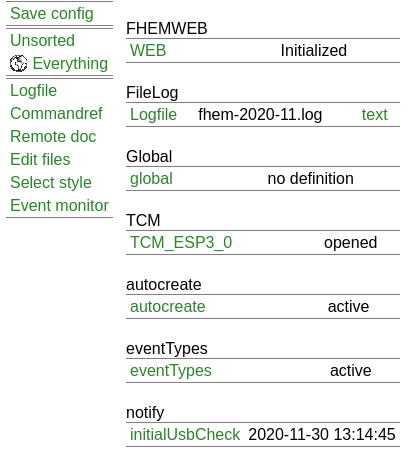 Save config

Unsorted
Everything

Logfile
Commandref
Remote doc
Edit files
Select style
Event monitor

FHEMWEB

| WEB | Initialized |
|---|---|

FileLog

| Logfile | fhem-2020-11.log | text |
|---|---|---|

Global

| global | no definition |
|---|---|

TCM

| TCM_ESP3_0 | opened |
|---|---|

autocreate

| autocreate | active |
|---|---|

eventTypes

| eventTypes | active |
|---|---|

notify

| initialUsbCheck | 2020-11-30 13:14:45 |
|---|---|